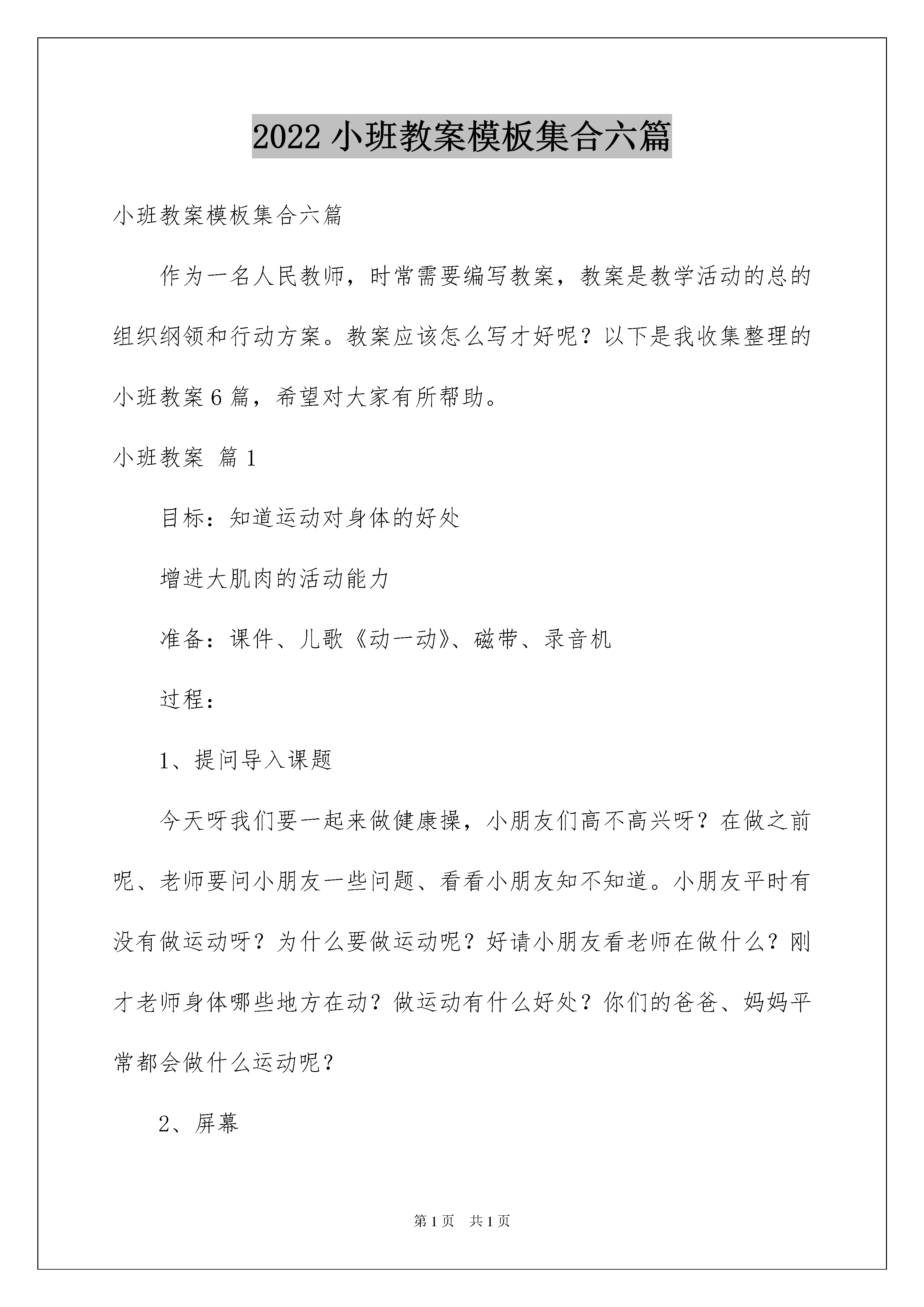 2022 小班教案模板集合六篇

小班教案模板集合六篇

作为一名人民教师，时常需要编写教案，教案是教学活动的总的组织纲领和行动方案。教案应该怎么写才好呢？以下是我收集整理的小班教案 6 篇，希望对大家有所帮助。

小班教案 篇 1

目标：知道运动对身体的好处

增进大肌肉的活动能力

准备：课件、儿歌《动一动》、磁带、录音机

过程：

1、提问导入课题

今天呀我们要一起来做健康操，小朋友们高不高兴呀？在做之前呢、老师要问小朋友一些问题、看看小朋友知不知道。小朋友平时有没有做运动呀？为什么要做运动呢？好请小朋友看老师在做什么？刚才老师身体哪些地方在动？做运动有什么好处？你们的爸爸、妈妈平常都会做什么运动呢？

2、屏幕

第 1 页 共 1 页